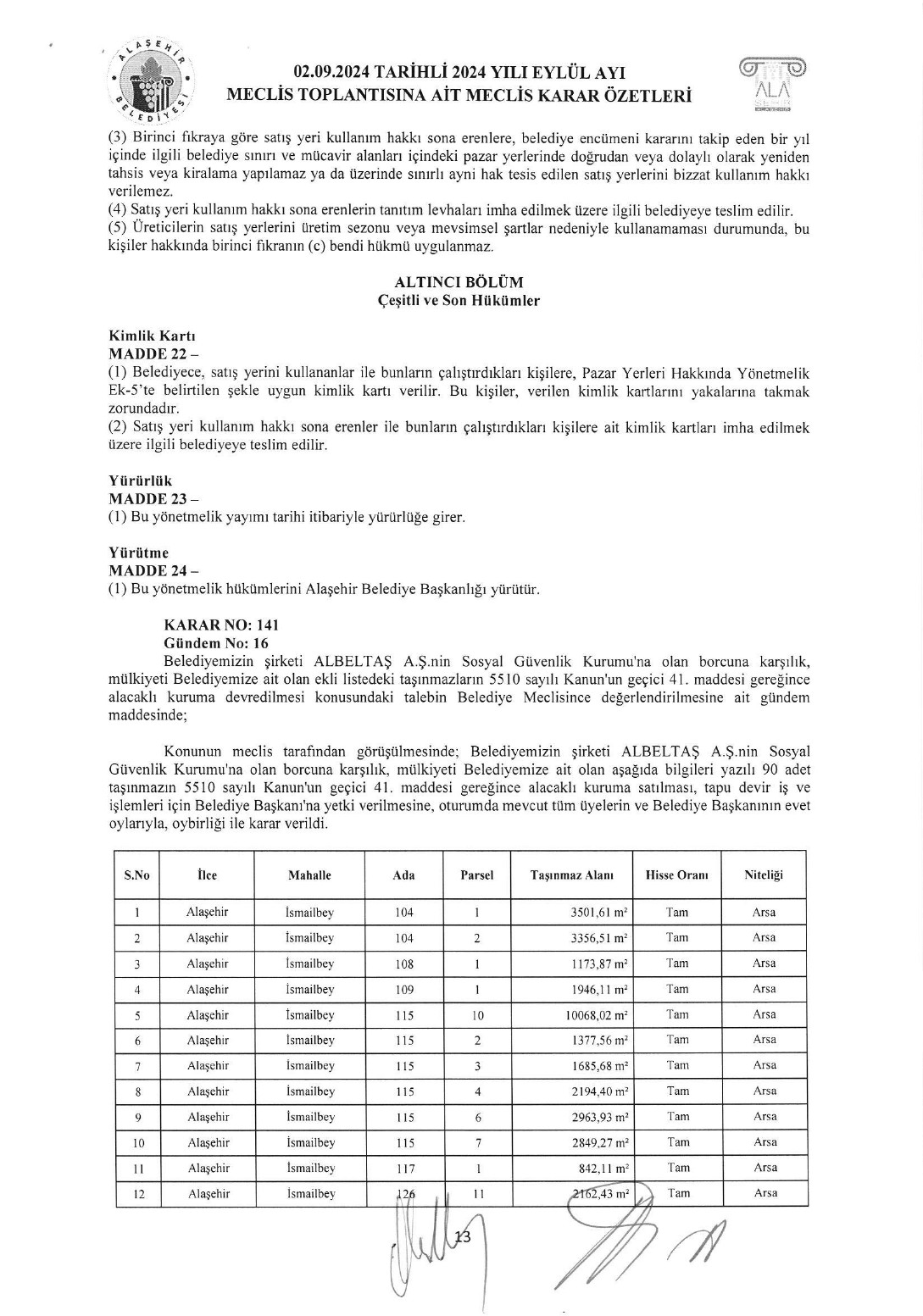 ALAŞEHİR BELEDİYESİ

02.09.2024 TARİHLİ 2024 YILI EYLÜL AYI
MECLİS TOPLANTISINA AİT MECLİS KARAR ÖZETLERİ

ALA

(3) Birinci fıkraya göre satış yeri kullanım hakkı sona erenlere, belediye encümeni kararını takip eden bir yıl içinde ilgili belediye sınırı ve mücavir alanları içindeki pazar yerlerinde doğrudan veya dolaylı olarak yeniden tahsis veya kiralama yapılamaz ya da üzerinde sınırlı ayni hak tesis edilen satış yerlerini bizzat kullanım hakkı verilemez.
(4) Satış yeri kullanım hakkı sona erenlerin tanıtım levhaları imha edilmek üzere ilgili belediyeye teslim edilir.
(5) Üreticilerin satış yerlerini üretim sezonu veya mevsimsel şartlar nedeniyle kullanamaması durumunda, bu kişiler hakkında birinci fıkranın (c) bendi hükmü uygulanmaz.

ALTINCI BÖLÜM
Çeşitli ve Son Hükümler

Kimlik Kartı
MADDE 22 –
(1) Belediyece, satış yerini kullananlar ile bunların çalıştırdıkları kişilere, Pazar Yerleri Hakkında Yönetmelik Ek-5'te belirtilen şekle uygun kimlik kartı verilir. Bu kişiler, verilen kimlik kartlarını yakalarına takmak zorundadır.
(2) Satış yeri kullanım hakkı sona erenler ile bunların çalıştırdıkları kişilere ait kimlik kartları imha edilmek üzere ilgili belediyeye teslim edilir.

Yürürlük
MADDE 23 –
(1) Bu yönetmelik yayımı tarihi itibariyle yürürlüğe girer.

Yürütme
MADDE 24 –
(1) Bu yönetmelik hükümlerini Alaşehir Belediye Başkanlığı yürütür.

KARAR NO: 141
Gündem No: 16
Belediyemizin şirketi ALBELTAŞ A.Ş.nin Sosyal Güvenlik Kurumu'na olan borcuna karşılık, mülkiyeti Belediyemize ait olan ekli listedeki taşınmazların 5510 sayılı Kanun'un geçici 41. maddesi gereğince alacaklı kuruma devredilmesi konusundaki talebin Belediye Meclisince değerlendirilmesine ait gündem maddesinde;

Konunun meclis tarafından görüşülmesinde; Belediyemizin şirketi ALBELTAŞ A.Ş.nin Sosyal Güvenlik Kurumu'na olan borcuna karşılık, mülkiyeti Belediyemize ait olan aşağıda bilgileri yazılı 90 adet taşınmazın 5510 sayılı Kanun'un geçici 41. maddesi gereğince alacaklı kuruma satılması, tapu devir iş ve işlemleri için Belediye Başkanı'na yetki verilmesine, oturumda mevcut tüm üyelerin ve Belediye Başkanının evet oylarıyla, oybirliği ile karar verildi.

| S.No | İlce | Mahalle | Ada | Parsel | Taşınmaz Alanı | Hisse Oranı | Niteliği |
|---|---|---|---|---|---|---|---|
| 1 | Alaşehir | İsmailbey | 104 | 1 | 3501,61 m² | Tam | Arsa |
| 2 | Alaşehir | İsmailbey | 104 | 2 | 3356,51 m² | Tam | Arsa |
| 3 | Alaşehir | İsmailbey | 108 | 1 | 1173,87 m² | Tam | Arsa |
| 4 | Alaşehir | İsmailbey | 109 | 1 | 1946,11 m² | Tam | Arsa |
| 5 | Alaşehir | İsmailbey | 115 | 10 | 10068,02 m² | Tam | Arsa |
| 6 | Alaşehir | İsmailbey | 115 | 2 | 1377,56 m² | Tam | Arsa |
| 7 | Alaşehir | İsmailbey | 115 | 3 | 1685,68 m² | Tam | Arsa |
| 8 | Alaşehir | İsmailbey | 115 | 4 | 2194,40 m² | Tam | Arsa |
| 9 | Alaşehir | İsmailbey | 115 | 6 | 2963,93 m² | Tam | Arsa |
| 10 | Alaşehir | İsmailbey | 115 | 7 | 2849,27 m² | Tam | Arsa |
| 11 | Alaşehir | İsmailbey | 117 | 1 | 842,11 m² | Tam | Arsa |
| 12 | Alaşehir | İsmailbey | 126 | 11 | 2162,43 m² | Tam | Arsa |

13